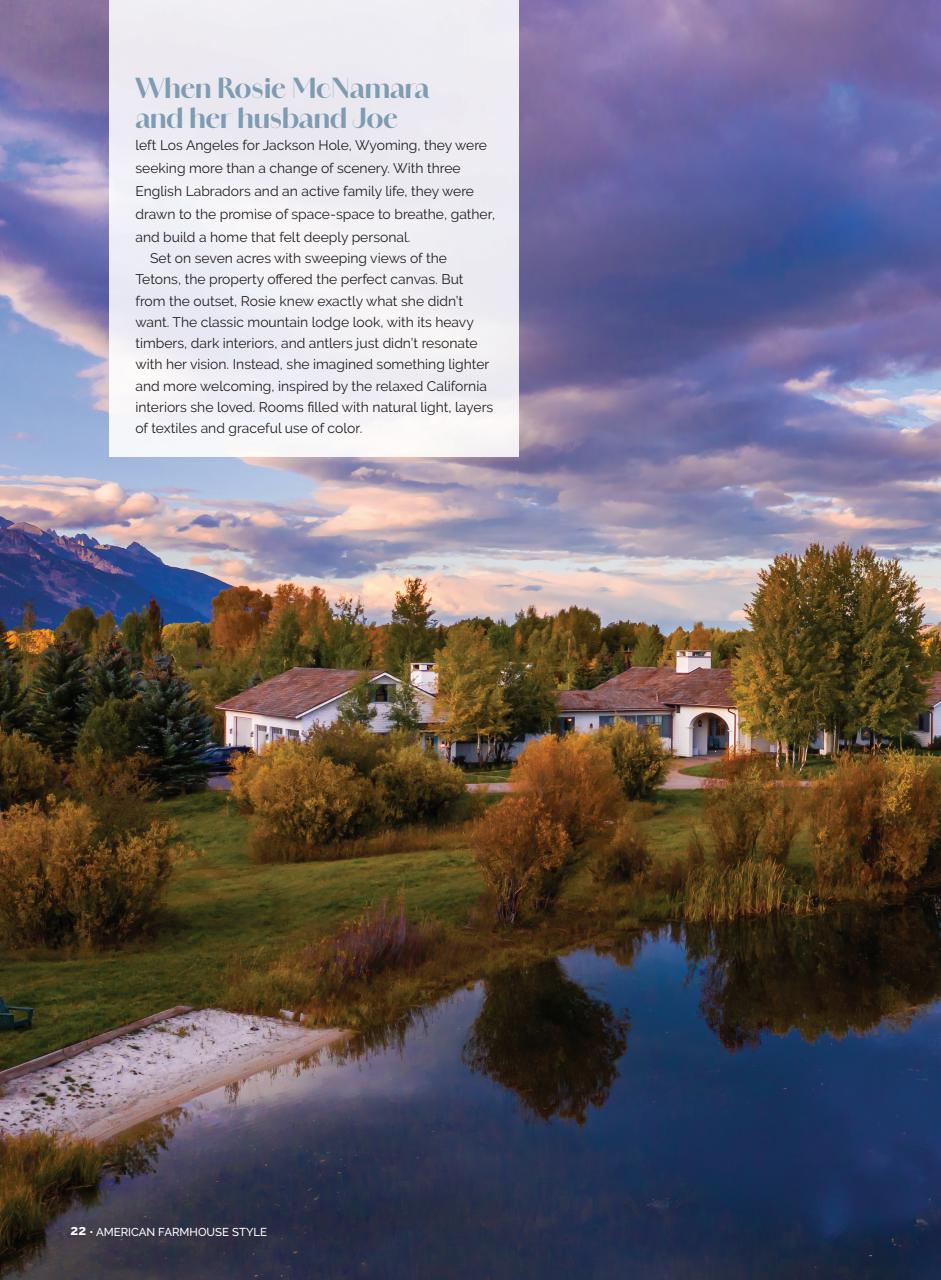 When Rosie McNamara and her husband Joe left Los Angeles for Jackson Hole, Wyoming, they were seeking more than a change of scenery. With three English Labradors and an active family life, they were drawn to the promise of space-space to breathe, gather, and build a home that felt deeply personal.

Set on seven acres with sweeping views of the Tetons, the property offered the perfect canvas. But from the outset, Rosie knew exactly what she didn't want. The classic mountain lodge look, with its heavy timbers, dark interiors, and antlers just didn't resonate with her vision. Instead, she imagined something lighter and more welcoming, inspired by the relaxed California interiors she loved. Rooms filled with natural light, layers of textiles and graceful use of color.

22 · AMERICAN FARMHOUSE STYLE